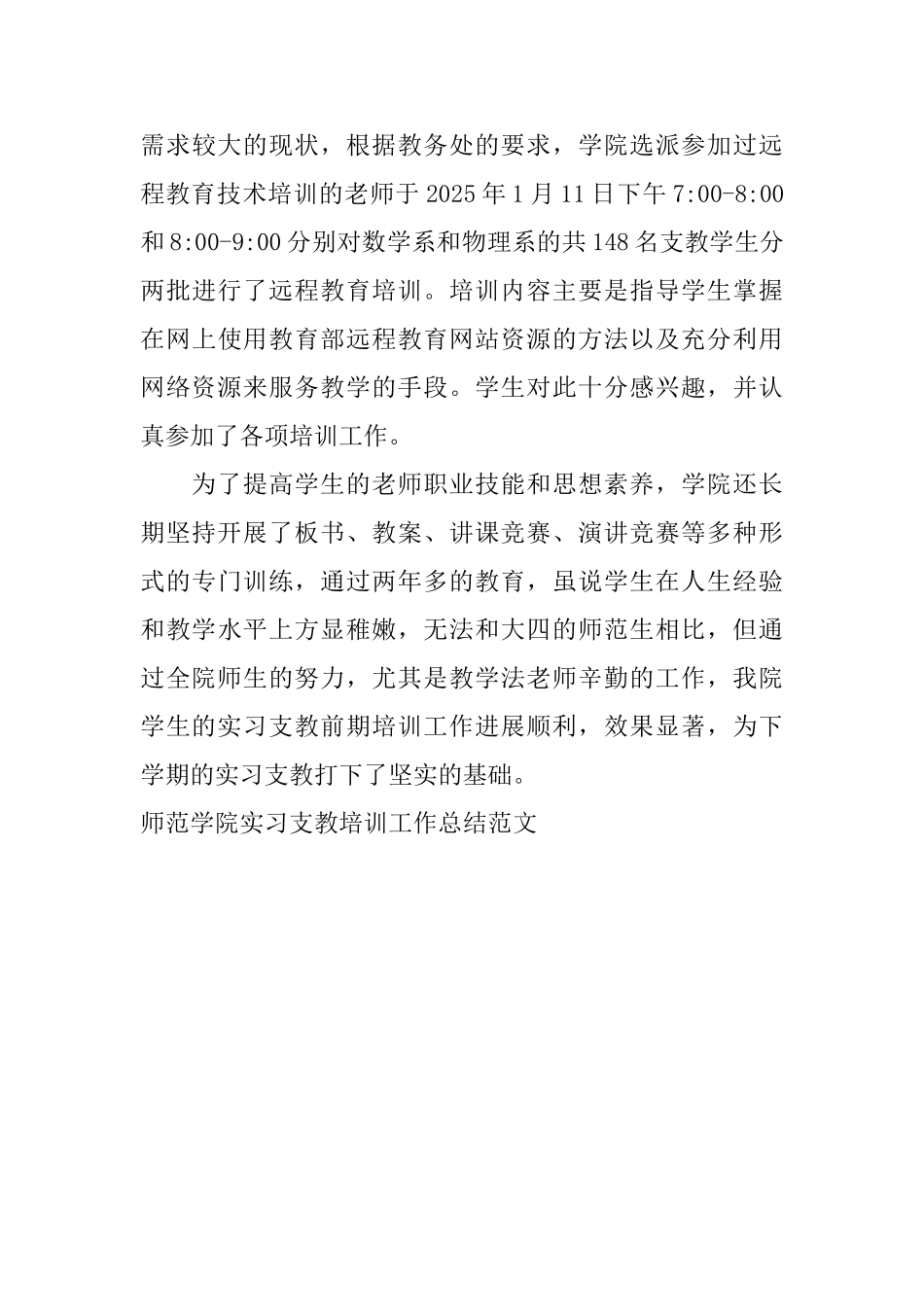 需求较大的现状，根据教务处的要求，学院选派参加过远程教育技术培训的老师于 2025 年 1 月 11 日下午 7:00-8:00 和 8:00-9:00 分别对数学系和物理系的共 148 名支教学生分两批进行了远程教育培训。培训内容主要是指导学生掌握在网上使用教育部远程教育网站资源的方法以及充分利用网络资源来服务教学的手段。学生对此十分感兴趣，并认真参加了各项培训工作。

为了提高学生的老师职业技能和思想素养，学院还长期坚持开展了板书、教案、讲课竞赛、演讲竞赛等多种形式的专门训练，通过两年多的教育，虽说学生在人生经验和教学水平上方显稚嫩，无法和大四的师范生相比，但通过全院师生的努力，尤其是教学法老师辛勤的工作，我院学生的实习支教前期培训工作进展顺利，效果显著，为下学期的实习支教打下了坚实的基础。

师范学院实习支教培训工作总结范文